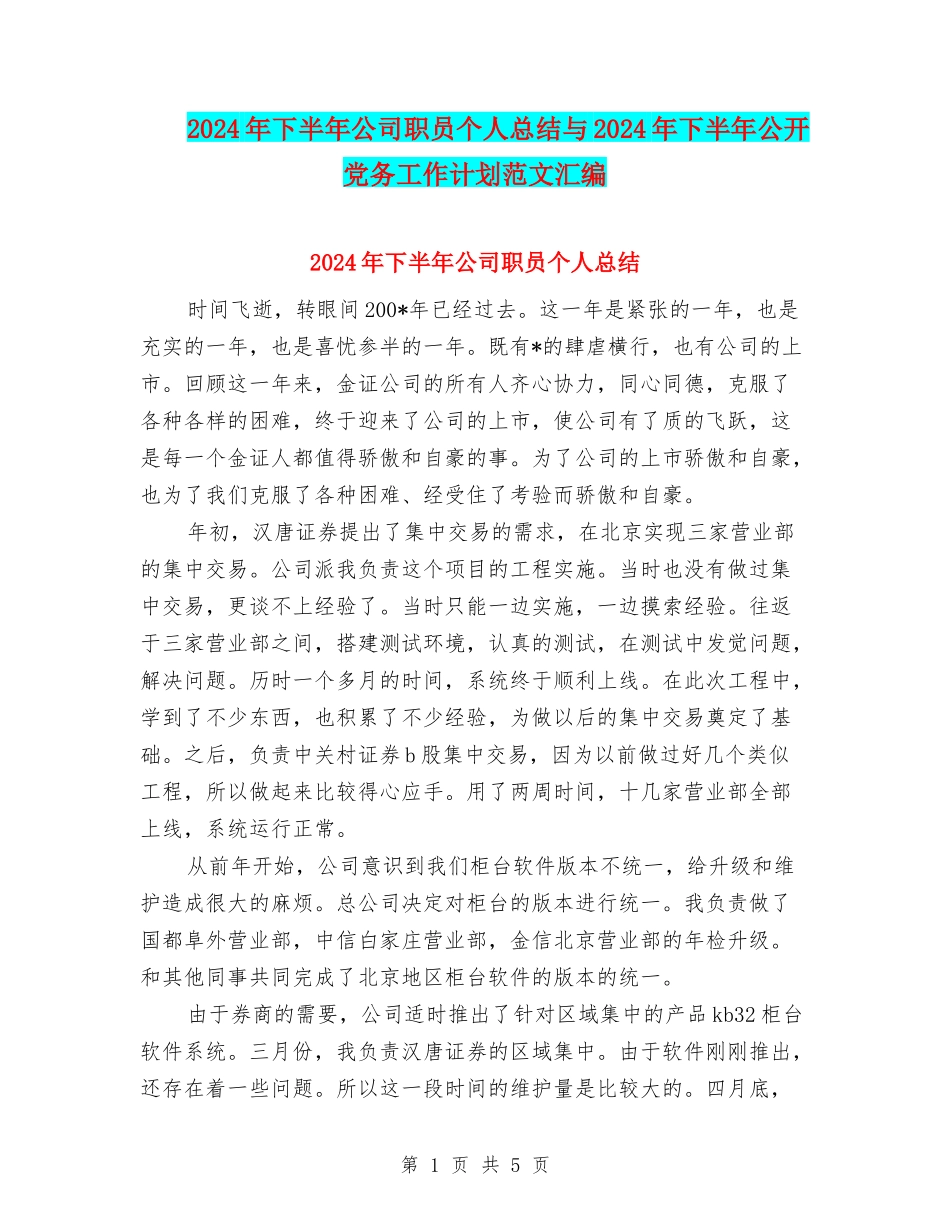 2024年下半年公司职员个人总结与2024年下半年公开党务工作计划范文汇编

2024年下半年公司职员个人总结

时间飞逝，转眼间200*年已经过去。这一年是紧张的一年，也是充实的一年，也是喜忧参半的一年。既有*的肆虐横行，也有公司的上市。回顾这一年来，金证公司的所有人齐心协力，同心同德，克服了各种各样的困难，终于迎来了公司的上市，使公司有了质的飞跃，这是每一个金证人都值得骄傲和自豪的事。为了公司的上市骄傲和自豪，也为了我们克服了各种困难、经受住了考验而骄傲和自豪。

年初，汉唐证券提出了集中交易的需求，在北京实现三家营业部的集中交易。公司派我负责这个项目的工程实施。当时也没有做过集中交易，更谈不上经验了。当时只能一边实施，一边摸索经验。往返于三家营业部之间，搭建测试环境，认真的测试，在测试中发觉问题，解决问题。历时一个多月的时间，系统终于顺利上线。在此次工程中，学到了不少东西，也积累了不少经验，为做以后的集中交易奠定了基础。之后，负责中关村证券b股集中交易，因为以前做过好几个类似工程，所以做起来比较得心应手。用了两周时间，十几家营业部全部上线，系统运行正常。

从前年开始，公司意识到我们柜台软件版本不统一，给升级和维护造成很大的麻烦。总公司决定对柜台的版本进行统一。我负责做了国都阜外营业部，中信白家庄营业部，金信北京营业部的年检升级。和其他同事共同完成了北京地区柜台软件的版本的统一。

由于券商的需要，公司适时推出了针对区域集中的产品kb32柜台软件系统。三月份，我负责汉唐证券的区域集中。由于软件刚刚推出，还存在着一些问题。所以这一段时间的维护量是比较大的。四月底，

第 1 页 共 5 页